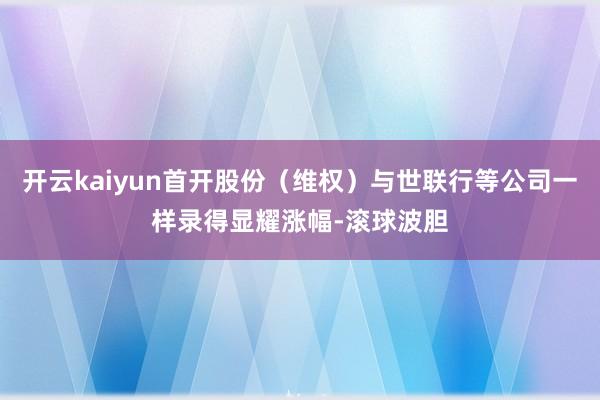 开云kaiyun首开股份（维权）与世联行等公司一样录得显耀涨幅-滚球波胆